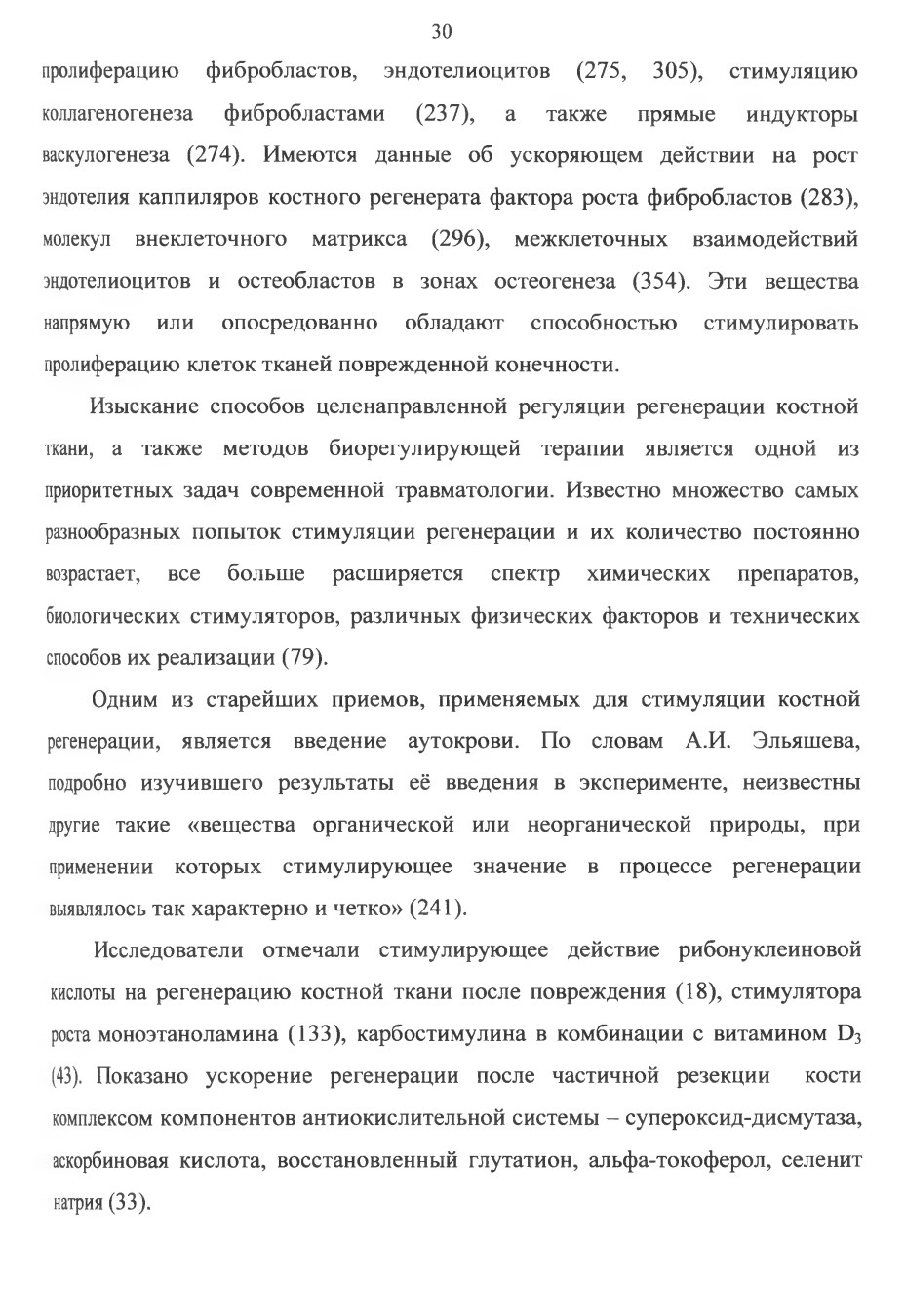 30

пролиферацию фибробластов, эндотелиоцитов (275, 305), стимуляцию коллагеногенеза фибробластами (237), а также прямые индукторы васкулогенеза (274). Имеются данные об ускоряющем действии на рост эндотелия каппиляров костного регенерата фактора роста фибробластов (283), молекул внеклеточного матрикса (296), межклеточных взаимодействий эндотелиоцитов и остеобластов в зонах остеогенеза (354). Эти вещества напрямую или опосредованно обладают способностью стимулировать пролиферацию клеток тканей поврежденной конечности.

Изыскание способов целенаправленной регуляции регенерации костной ткани, а также методов биорегулирующей терапии является одной из приоритетных задач современной травматологии. Известно множество самых разнообразных попыток стимуляции регенерации и их количество постоянно возрастает, все больше расширяется спектр химических препаратов, биологических стимуляторов, различных физических факторов и технических способов их реализации (79).

Одним из старейших приемов, применяемых для стимуляции костной регенерации, является введение аутокрови. По словам А.И. Эльяшева, подробно изучившего результаты её введения в эксперименте, неизвестны другие такие «вещества органической или неорганической природы, при применении которых стимулирующее значение в процессе регенерации выявлялось так характерно и четко» (241).

Исследователи отмечали стимулирующее действие рибонуклеиновой кислоты на регенерацию костной ткани после повреждения (18), стимулятора роста моноэтаноламина (133), карбостимулина в комбинации с витамином $D_3$ (43). Показано ускорение регенерации после частичной резекции кости комплексом компонентов антиокислительной системы – супероксид-дисмутаза, аскорбиновая кислота, восстановленный глутатион, альфа-токоферол, селенит натрия (33).